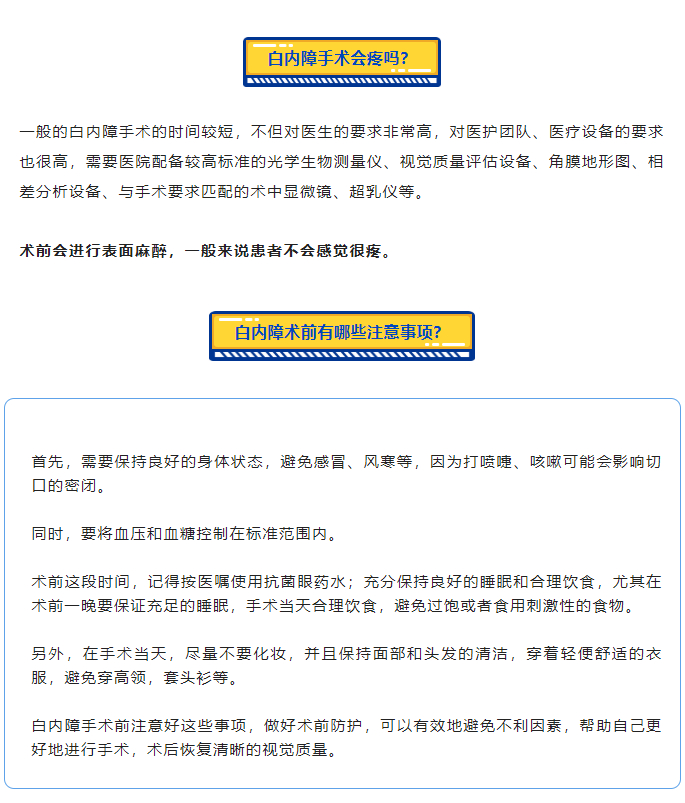 白内障手术会疼吗?

一般的白内障手术的时间较短，不但对医生的要求非常高，对医护团队、医疗设备的要求也很高，需要医院配备较高标准的光学生物测量仪、视觉质量评估设备、角膜地形图、相差分析设备、与手术要求匹配的术中显微镜、超乳仪等。

术前会进行表面麻醉，一般来说患者不会感觉很疼。

白内障术前有哪些注意事项?

首先，需要保持良好的身体状态，避免感冒、风寒等，因为打喷嚏、咳嗽可能会影响切口的密闭。

同时，要将血压和血糖控制在标准范围内。

术前这段时间，记得按医嘱使用抗菌眼药水；充分保持良好的睡眠和合理饮食，尤其在术前一晚要保证充足的睡眠，手术当天合理饮食，避免过饱或者食用刺激性的食物。

另外，在手术当天，尽量不要化妆，并且保持面部和头发的清洁，穿着轻便舒适的衣服，避免穿高领，套头衫等。

白内障手术前注意好这些事项，做好术前防护，可以有效地避免不利因素，帮助自己更好地进行手术，术后恢复清晰的视觉质量。